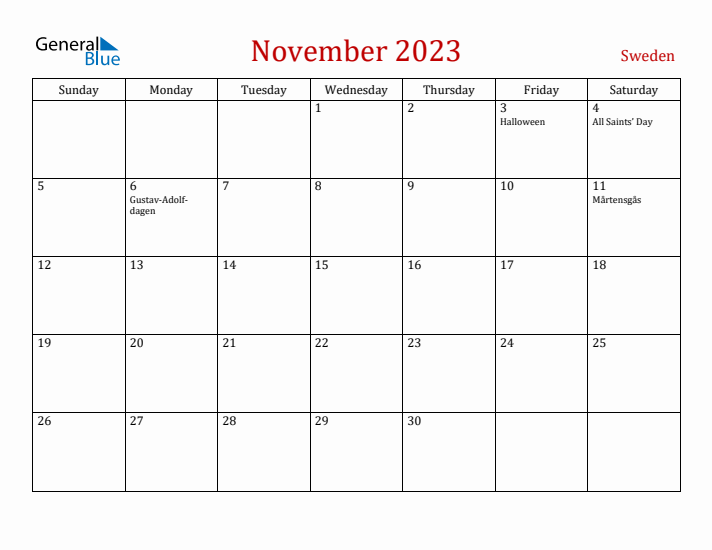 General Blue

November 2023

Sweden

| Sunday | Monday | Tuesday | Wednesday | Thursday | Friday | Saturday |
|---|---|---|---|---|---|---|
| | | | 1 | 2 | 3 Halloween | 4 All Saints' Day |
| 5 | 6 Gustav-Adolf-dagen | 7 | 8 | 9 | 10 | 11 Mårtensgås |
| 12 | 13 | 14 | 15 | 16 | 17 | 18 |
| 19 | 20 | 21 | 22 | 23 | 24 | 25 |
| 26 | 27 | 28 | 29 | 30 | | |